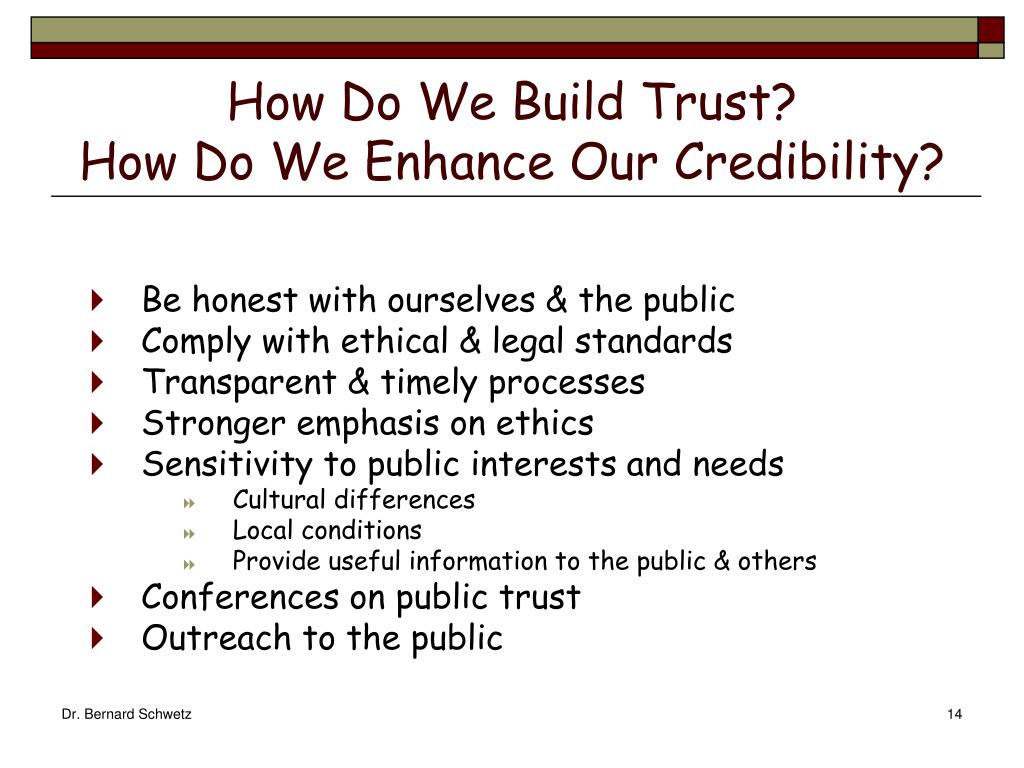 How Do We Build Trust?
How Do We Enhance Our Credibility?

- Be honest with ourselves & the public
- Comply with ethical & legal standards
- Transparent & timely processes
- Stronger emphasis on ethics
- Sensitivity to public interests and needs
  - Cultural differences
  - Local conditions
  - Provide useful information to the public & others
- Conferences on public trust
- Outreach to the public

Dr. Bernard Schwetz

14